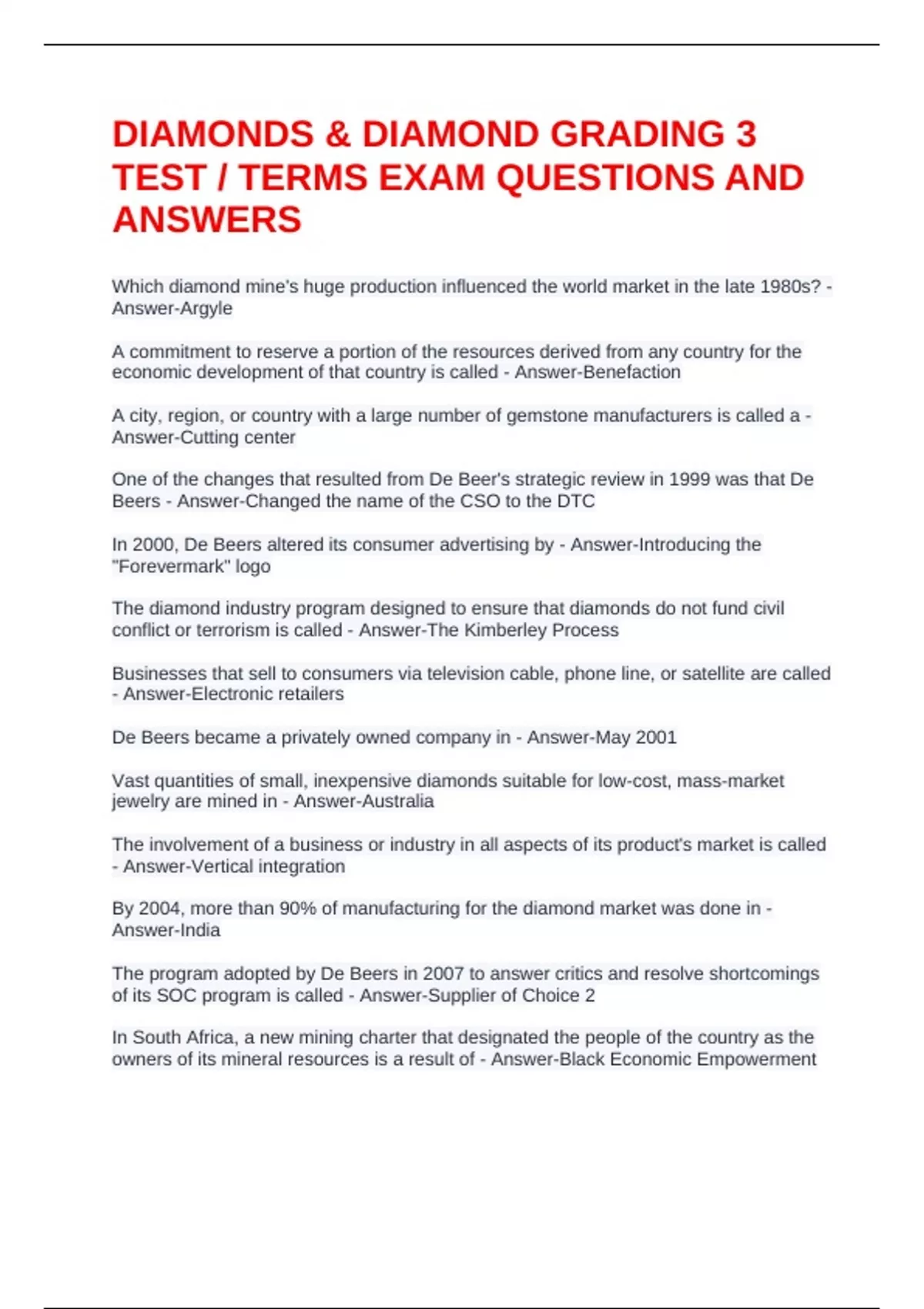 DIAMONDS & DIAMOND GRADING 3 TEST / TERMS EXAM QUESTIONS AND ANSWERS

Which diamond mine's huge production influenced the world market in the late 1980s? - Answer-Argyle

A commitment to reserve a portion of the resources derived from any country for the economic development of that country is called - Answer-Benefaction

A city, region, or country with a large number of gemstone manufacturers is called a - Answer-Cutting center

One of the changes that resulted from De Beer's strategic review in 1999 was that De Beers - Answer-Changed the name of the CSO to the DTC

In 2000, De Beers altered its consumer advertising by - Answer-Introducing the "Forevermark" logo

The diamond industry program designed to ensure that diamonds do not fund civil conflict or terrorism is called - Answer-The Kimberley Process

Businesses that sell to consumers via television cable, phone line, or satellite are called - Answer-Electronic retailers

De Beers became a privately owned company in - Answer-May 2001

Vast quantities of small, inexpensive diamonds suitable for low-cost, mass-market jewelry are mined in - Answer-Australia

The involvement of a business or industry in all aspects of its product's market is called - Answer-Vertical integration

By 2004, more than 90% of manufacturing for the diamond market was done in - Answer-India

The program adopted by De Beers in 2007 to answer critics and resolve shortcomings of its SOC program is called - Answer-Supplier of Choice 2

In South Africa, a new mining charter that designated the people of the country as the owners of its mineral resources is a result of - Answer-Black Economic Empowerment